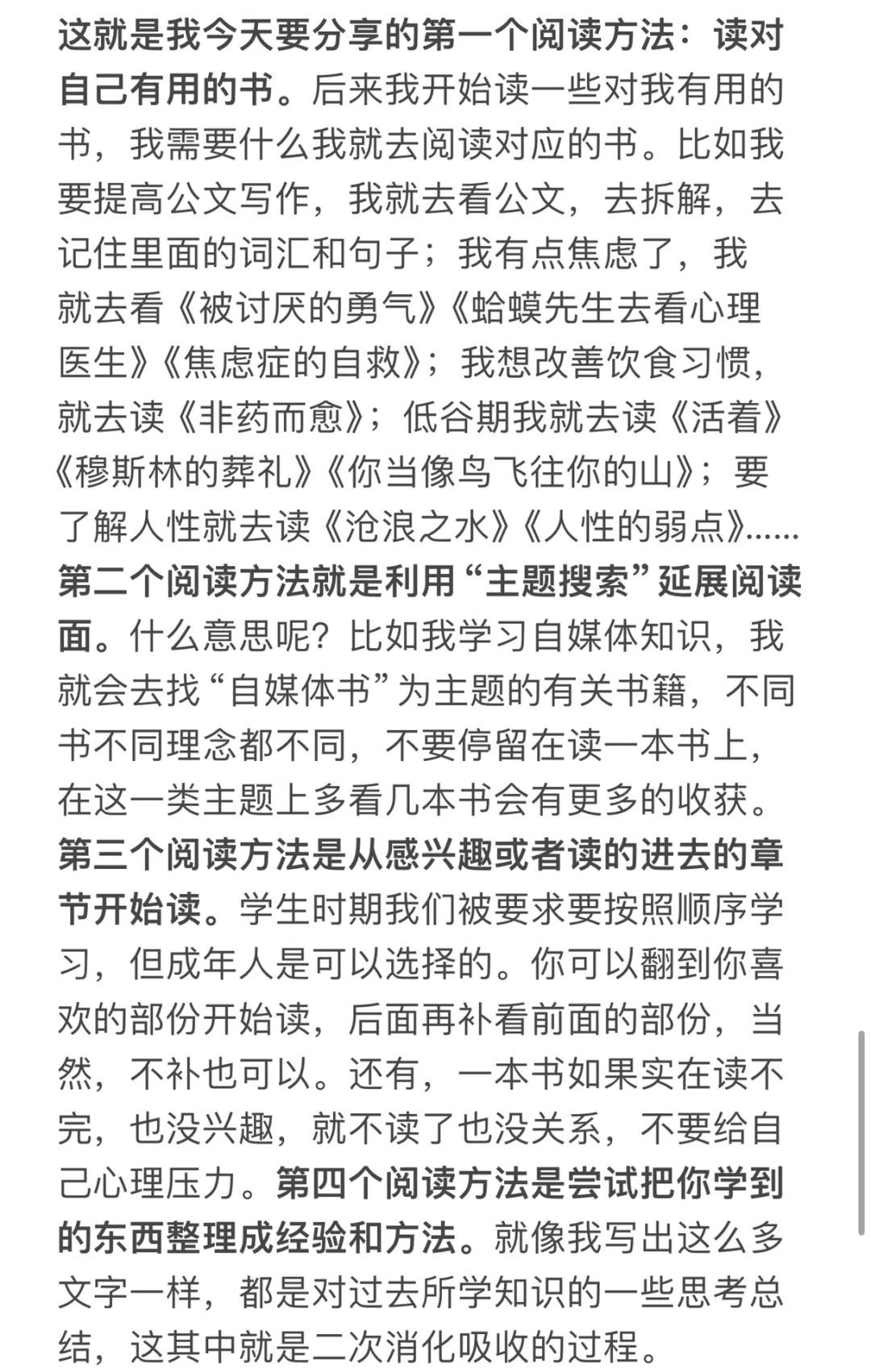 这就是我今天要分享的第一个阅读方法：读对自己有用的书。后来我开始读一些对我有用的书，我需要什么我就去阅读对应的书。比如我要提高公文写作，我就去看公文，去拆解，去记住里面的词汇和句子；我有点焦虑了，我就去看《被讨厌的勇气》《蛤蟆先生去看心理医生》《焦虑症的自救》；我想改善饮食习惯，就去读《非药而愈》；低谷期我就去读《活着》《穆斯林的葬礼》《你当像鸟飞往你的山》；要了解人性就去读《沧浪之水》《人性的弱点》……第二个阅读方法就是利用“主题搜索”延展阅读面。什么意思呢？比如我学习自媒体知识，我就会去找“自媒体书”为主题的有关书籍，不同书不同理念都不同，不要停留在读一本书上，在这一类主题上多看几本书会有更多的收获。第三个阅读方法是从感兴趣或者读的进去的章节开始读。学生时期我们被要求要按照顺序学习，但成年人是可以选择的。你可以翻到你喜欢的部份开始读，后面再补看前面的部份，当然，不补也可以。还有，一本书如果实在读不完，也没兴趣，就不读了也没关系，不要给自己心理压力。第四个阅读方法是尝试把你学到的东西整理成经验和方法。就像我写出这么多文字一样，都是对过去所学知识的一些思考总结，这其中就是二次消化吸收的过程。